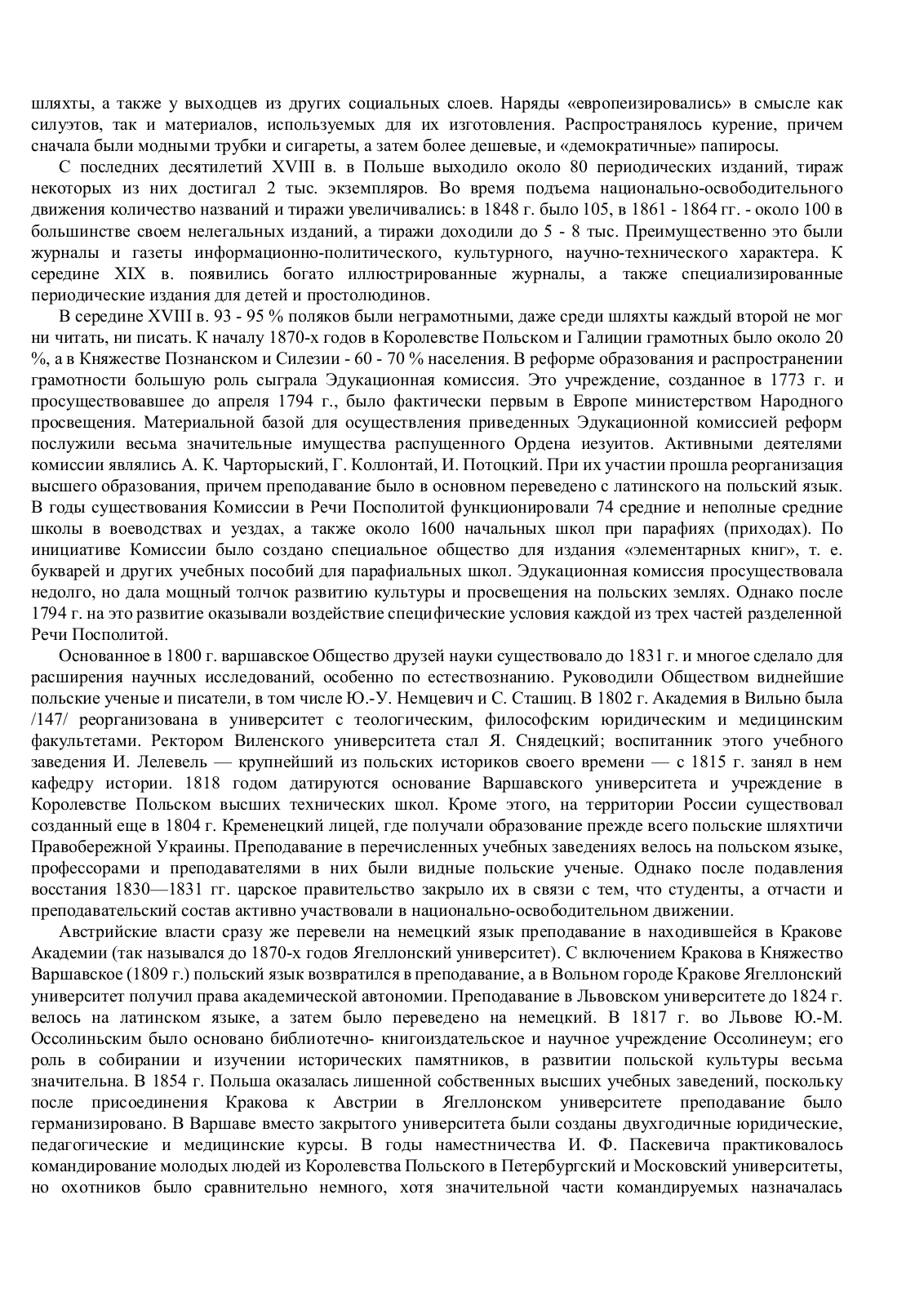 шляхты, а также у выходцев из других социальных слоев. Наряды «европеизировались» в смысле как силуэтов, так и материалов, используемых для их изготовления. Распространялось курение, причем сначала были модными трубки и сигареты, а затем более дешевые, и «демократичные» папиросы.

С последних десятилетий XVIII в. в Польше выходило около 80 периодических изданий, тираж некоторых из них достигал 2 тыс. экземпляров. Во время подъема национально-освободительного движения количество названий и тиражи увеличивались: в 1848 г. было 105, в 1861 - 1864 гг. - около 100 в большинстве своем нелегальных изданий, а тиражи доходили до 5 - 8 тыс. Преимущественно это были журналы и газеты информационно-политического, культурного, научно-технического характера. К середине XIX в. появились богато иллюстрированные журналы, а также специализированные периодические издания для детей и простолюдинов.

В середине XVIII в. 93 - 95 % поляков были неграмотными, даже среди шляхты каждый второй не мог ни читать, ни писать. К началу 1870-х годов в Королевстве Польском и Галиции грамотных было около 20 %, а в Княжестве Познанском и Силезии - 60 - 70 % населения. В реформе образования и распространении грамотности большую роль сыграла Эдукационная комиссия. Это учреждение, созданное в 1773 г. и просуществовавшее до апреля 1794 г., было фактически первым в Европе министерством Народного просвещения. Материальной базой для осуществления приведенных Эдукационной комиссией реформ послужили весьма значительные имущества распущенного Ордена иезуитов. Активными деятелями комиссии являлись А. К. Чарторыский, Г. Коллонтай, И. Потоцкий. При их участии прошла реорганизация высшего образования, причем преподавание было в основном переведено с латинского на польский язык. В годы существования Комиссии в Речи Посполитой функционировали 74 средние и неполные средние школы в воеводствах и уездах, а также около 1600 начальных школ при парафиях (приходах). По инициативе Комиссии было создано специальное общество для издания «элементарных книг», т. е. букварей и других учебных пособий для парафиальных школ. Эдукационная комиссия просуществовала недолго, но дала мощный толчок развитию культуры и просвещения на польских землях. Однако после 1794 г. на это развитие оказывали воздействие специфические условия каждой из трех частей разделенной Речи Посполитой.

Основанное в 1800 г. варшавское Общество друзей науки существовало до 1831 г. и многое сделало для расширения научных исследований, особенно по естествознанию. Руководили Обществом виднейшие польские ученые и писатели, в том числе Ю.-У. Немцевич и С. Сташиц. В 1802 г. Академия в Вильно была /147/ реорганизована в университет с теологическим, философским юридическим и медицинским факультетами. Ректором Виленского университета стал Я. Снядецкий; воспитанник этого учебного заведения И. Лелевель — крупнейший из польских историков своего времени — с 1815 г. занял в нем кафедру истории. 1818 годом датируются основание Варшавского университета и учреждение в Королевстве Польском высших технических школ. Кроме этого, на территории России существовал созданный еще в 1804 г. Кременецкий лицей, где получали образование прежде всего польские шляхтичи Правобережной Украины. Преподавание в перечисленных учебных заведениях велось на польском языке, профессорами и преподавателями в них были видные польские ученые. Однако после подавления восстания 1830—1831 гг. царское правительство закрыло их в связи с тем, что студенты, а отчасти и преподавательский состав активно участвовали в национально-освободительном движении.

Австрийские власти сразу же перевели на немецкий язык преподавание в находившейся в Кракове Академии (так назывался до 1870-х годов Ягеллонский университет). С включением Кракова в Княжество Варшавское (1809 г.) польский язык возвратился в преподавание, а в Вольном городе Кракове Ягеллонский университет получил права академической автономии. Преподавание в Львовском университете до 1824 г. велось на латинском языке, а затем было переведено на немецкий. В 1817 г. во Львове Ю.-М. Оссолиньским было основано библиотечно- книгоиздательское и научное учреждение Оссолинеум; его роль в собирании и изучении исторических памятников, в развитии польской культуры весьма значительна. В 1854 г. Польша оказалась лишенной собственных высших учебных заведений, поскольку после присоединения Кракова к Австрии в Ягеллонском университете преподавание было германизировано. В Варшаве вместо закрытого университета были созданы двухгодичные юридические, педагогические и медицинские курсы. В годы наместничества И. Ф. Паскевича практиковалось командирование молодых людей из Королевства Польского в Петербургский и Московский университеты, но охотников было сравнительно немного, хотя значительной части командируемых назначалась